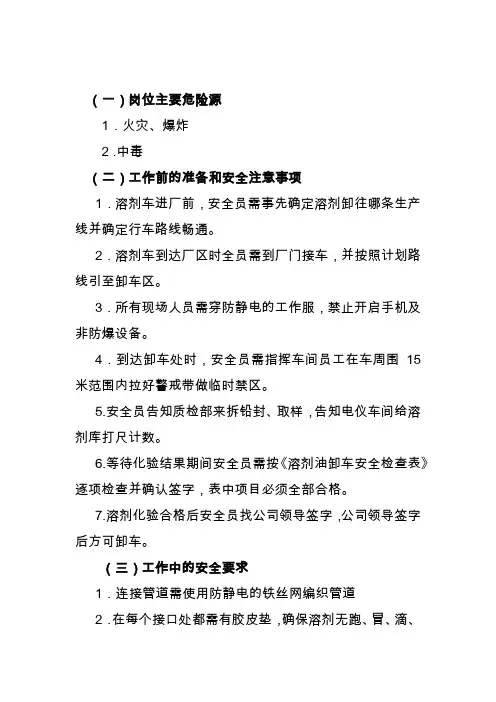 （一）岗位主要危险源

1．火灾、爆炸

2.中毒

（二）工作前的准备和安全注意事项

1．溶剂车进厂前，安全员需事先确定溶剂卸往哪条生产线并确定行车路线畅通。

2．溶剂车到达厂区时全员需到厂门接车，并按照计划路线引至卸车区。

3．所有现场人员需穿防静电的工作服，禁止开启手机及非防爆设备。

4．到达卸车处时，安全员需指挥车间员工在车周围 15 米范围内拉好警戒带做临时禁区。

5.安全员告知质检部来拆铅封、取样，告知电仪车间给溶剂库打尺计数。

6.等待化验结果期间安全员需按《溶剂油卸车安全检查表》逐项检查并确认签字，表中项目必须全部合格。

7.溶剂化验合格后安全员找公司领导签字，公司领导签字后方可卸车。

（三）工作中的安全要求

1．连接管道需使用防静电的铁丝网编织管道

2．在每个接口处都需有胶皮垫，确保溶剂无跑、冒、滴、